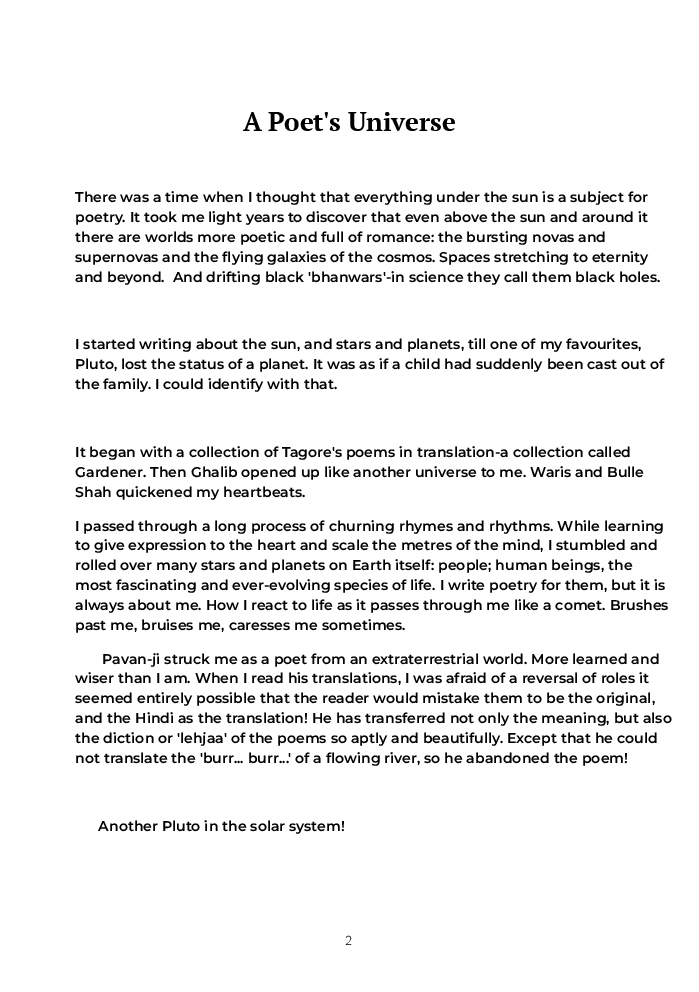 A Poet's Universe

There was a time when I thought that everything under the sun is a subject for poetry. It took me light years to discover that even above the sun and around it there are worlds more poetic and full of romance: the bursting novas and supernovas and the flying galaxies of the cosmos. Spaces stretching to eternity and beyond. And drifting black 'bhanwars'-in science they call them black holes.

I started writing about the sun, and stars and planets, till one of my favourites, Pluto, lost the status of a planet. It was as if a child had suddenly been cast out of the family. I could identify with that.

It began with a collection of Tagore's poems in translation-a collection called Gardener. Then Ghalib opened up like another universe to me. Waris and Bulle Shah quickened my heartbeats.

I passed through a long process of churning rhymes and rhythms. While learning to give expression to the heart and scale the metres of the mind, I stumbled and rolled over many stars and planets on Earth itself: people; human beings, the most fascinating and ever-evolving species of life. I write poetry for them, but it is always about me. How I react to life as it passes through me like a comet. Brushes past me, bruises me, caresses me sometimes.

Pavan-ji struck me as a poet from an extraterrestrial world. More learned and wiser than I am. When I read his translations, I was afraid of a reversal of roles it seemed entirely possible that the reader would mistake them to be the original, and the Hindi as the translation! He has transferred not only the meaning, but also the diction or 'lehjaa' of the poems so aptly and beautifully. Except that he could not translate the 'burr... burr...' of a flowing river, so he abandoned the poem!

Another Pluto in the solar system!

2